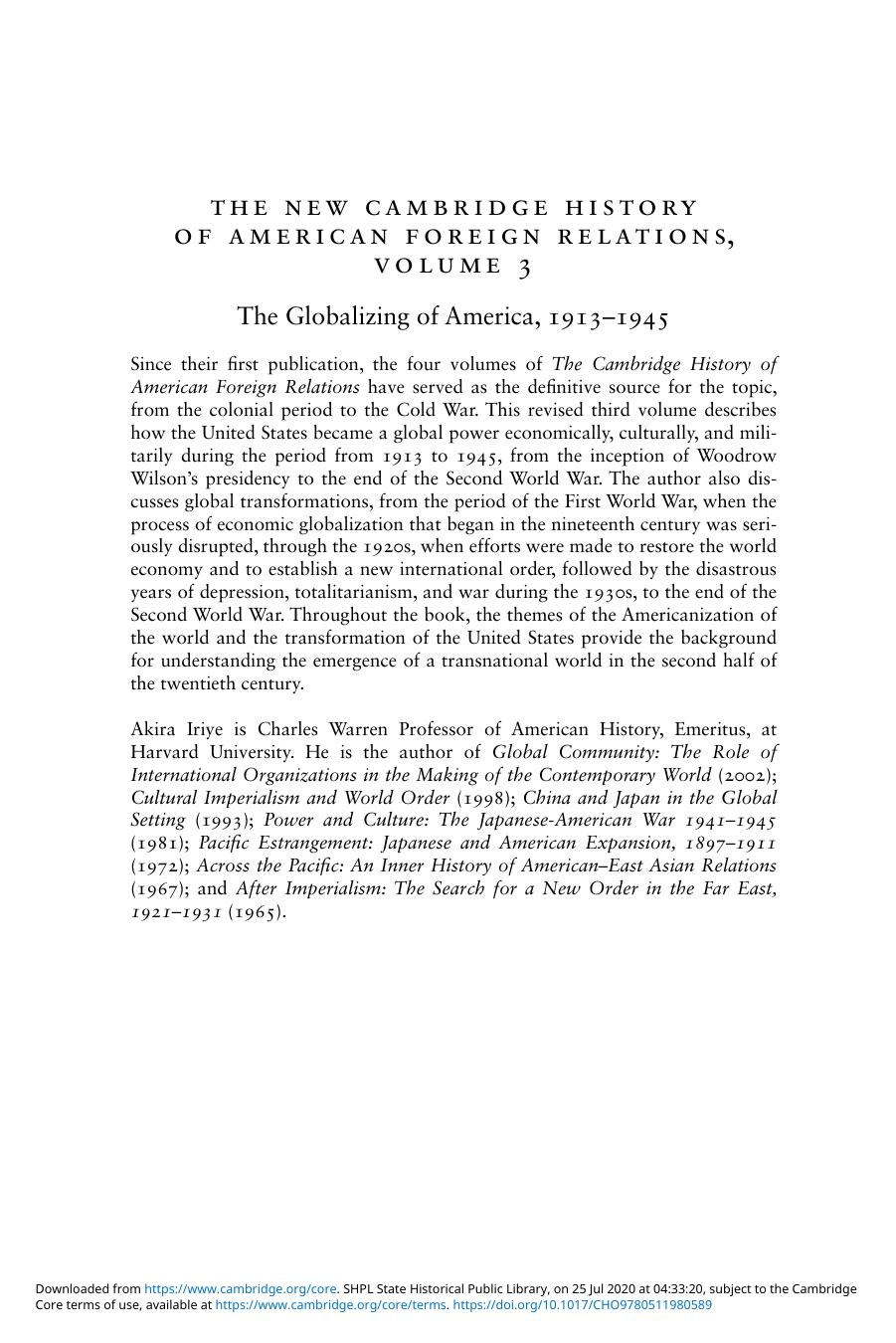 THE NEW CAMBRIDGE HISTORY OF AMERICAN FOREIGN RELATIONS, VOLUME 3

The Globalizing of America, 1913–1945

Since their first publication, the four volumes of The Cambridge History of American Foreign Relations have served as the definitive source for the topic, from the colonial period to the Cold War. This revised third volume describes how the United States became a global power economically, culturally, and militarily during the period from 1913 to 1945, from the inception of Woodrow Wilson's presidency to the end of the Second World War. The author also discusses global transformations, from the period of the First World War, when the process of economic globalization that began in the nineteenth century was seriously disrupted, through the 1920s, when efforts were made to restore the world economy and to establish a new international order, followed by the disastrous years of depression, totalitarianism, and war during the 1930s, to the end of the Second World War. Throughout the book, the themes of the Americanization of the world and the transformation of the United States provide the background for understanding the emergence of a transnational world in the second half of the twentieth century.

Akira Iriye is Charles Warren Professor of American History, Emeritus, at Harvard University. He is the author of Global Community: The Role of International Organizations in the Making of the Contemporary World (2002); Cultural Imperialism and World Order (1998); China and Japan in the Global Setting (1993); Power and Culture: The Japanese-American War 1941–1945 (1981); Pacific Estrangement: Japanese and American Expansion, 1897–1911 (1972); Across the Pacific: An Inner History of American–East Asian Relations (1967); and After Imperialism: The Search for a New Order in the Far East, 1921–1931 (1965).

Downloaded from https://www.cambridge.org/core. SHPL State Historical Public Library, on 25 Jul 2020 at 04:33:20, subject to the Cambridge Core terms of use, available at https://www.cambridge.org/core/terms. https://doi.org/10.1017/CHO9780511980589